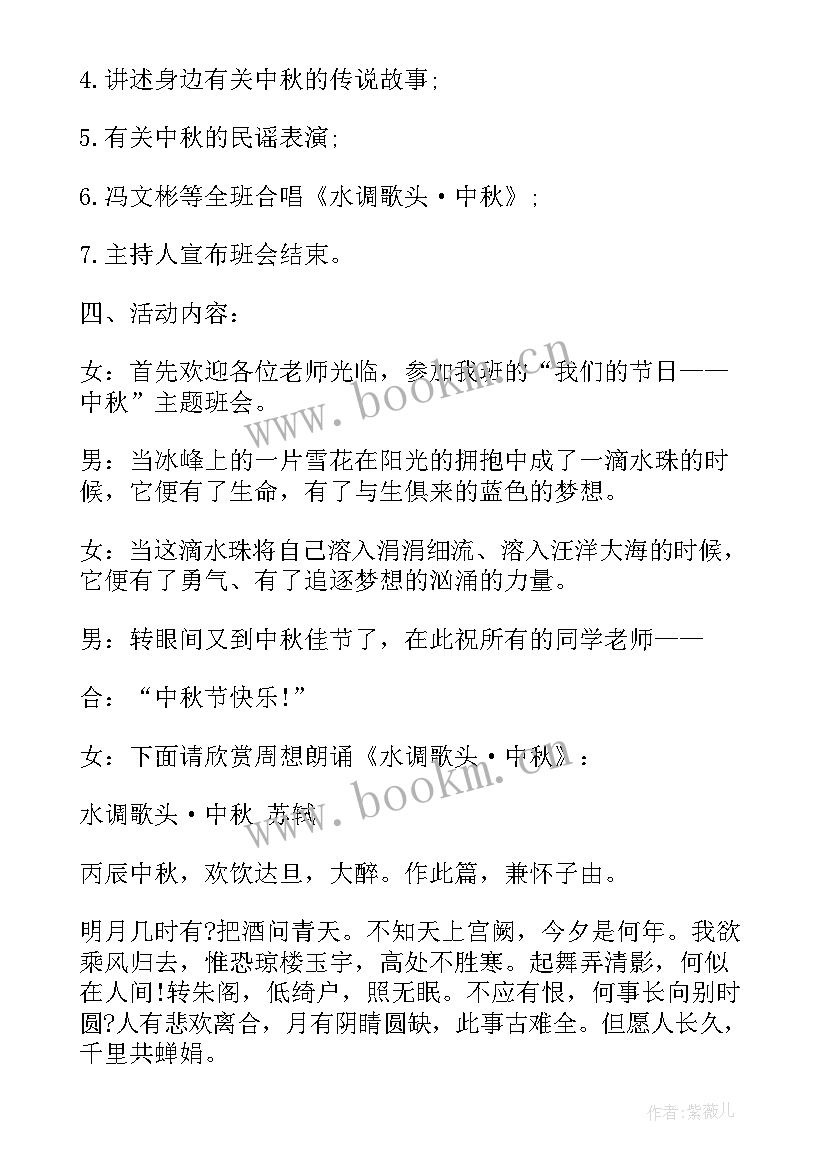 4.讲述身边有关中秋的传说故事;

5.有关中秋的民谣表演;

6.冯文彬等全班合唱《水调歌头·中秋》;

7.主持人宣布班会结束。

四、活动内容:

女:首先欢迎各位老师光临,参加我班的“我们的节日——中秋”主题班会。

男:当冰峰上的一片雪花在阳光的拥抱中成了一滴水珠的时候,它便有了生命,有了与生俱来的蓝色的梦想。

女:当这滴水珠将自己溶入涓涓细流、溶入汪洋大海的时候,它便有了勇气、有了追逐梦想的汹涌的力量。

男:转眼间又到中秋佳节了,在此祝所有的同学老师——

合:“中秋节快乐!”

女:下面请欣赏周想朗诵《水调歌头·中秋》:

水调歌头·中秋 苏轼

丙辰中秋,欢饮达旦,大醉。作此篇,兼怀子由。

明月几时有?把酒问青天。不知天上宫阙,今夕是何年。我欲乘风归去,惟恐琼楼玉宇,高处不胜寒。起舞弄清影,何似在人间!转朱阁,低绮户,照无眠。不应有恨,何事长向别时圆?人有悲欢离合,月有阴晴圆缺,此事古难全。但愿人长久,千里共蝉娟。

www.bookm.cn

www.bookm.cn

作者:紫薇儿